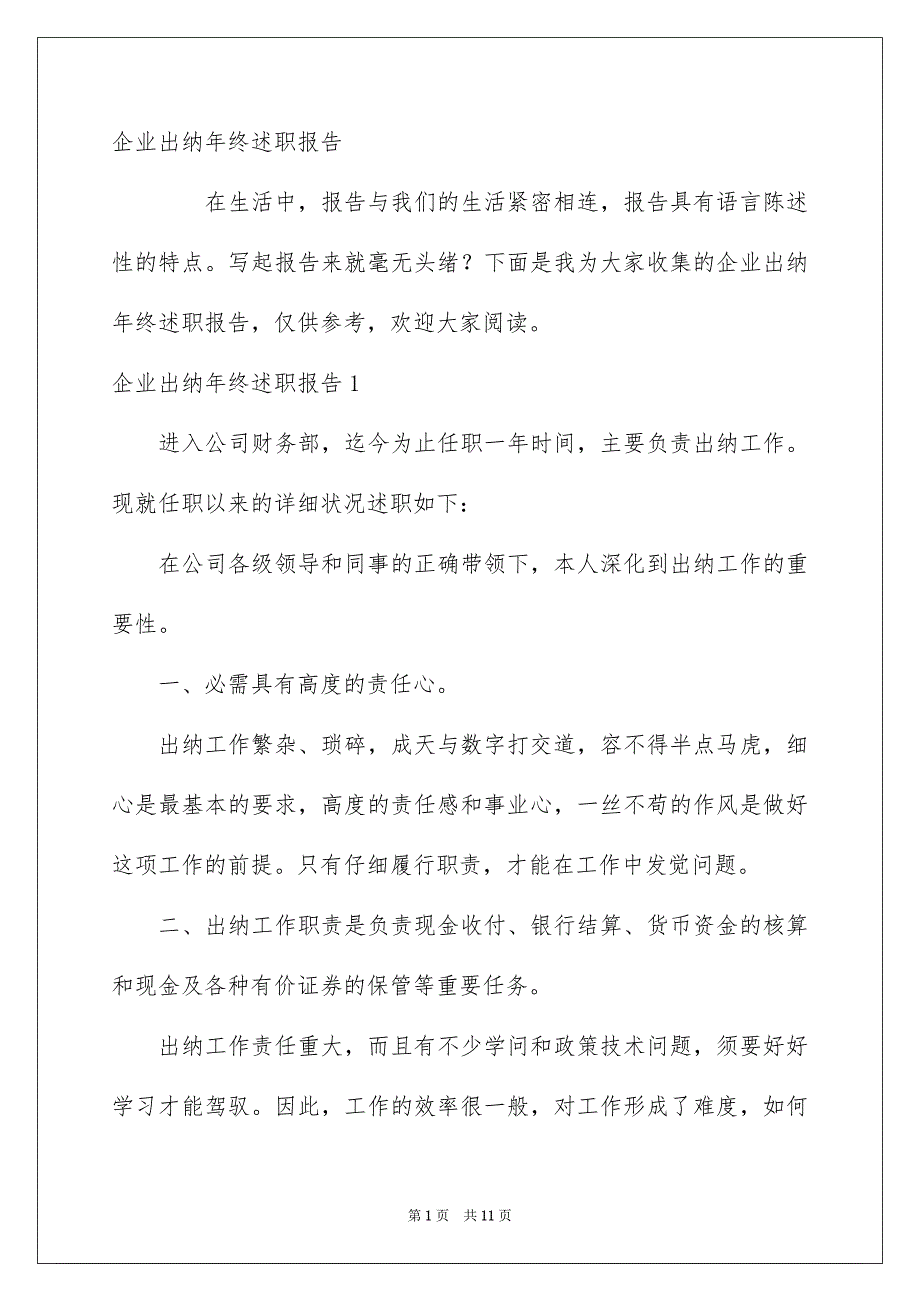 企业出纳年终述职报告

在生活中，报告与我们的生活紧密相连，报告具有语言陈述性的特点。写起报告来就毫无头绪？下面是我为大家收集的企业出纳年终述职报告，仅供参考，欢迎大家阅读。

企业出纳年终述职报告 1

进入公司财务部，迄今为止任职一年时间，主要负责出纳工作。现就任职以来的详细状况述职如下：

在公司各级领导和同事的正确带领下，本人深化到出纳工作的重要性。

一、必需具有高度的责任心。

出纳工作繁杂、琐碎，成天与数字打交道，容不得半点马虎，细心是最基本的要求，高度的责任感和事业心，一丝不苟的作风是做好这项工作的前提。只有仔细履行职责，才能在工作中发觉问题。

二、出纳工作职责是负责现金收付、银行结算、货币资金的核算和现金及各种有价证券的保管等重要任务。

出纳工作责任重大，而且有不少学问和政策技术问题，须要好好学习才能驾驭。因此，工作的效率很一般，对工作形成了难度，如何

第 1 页 共 11 页